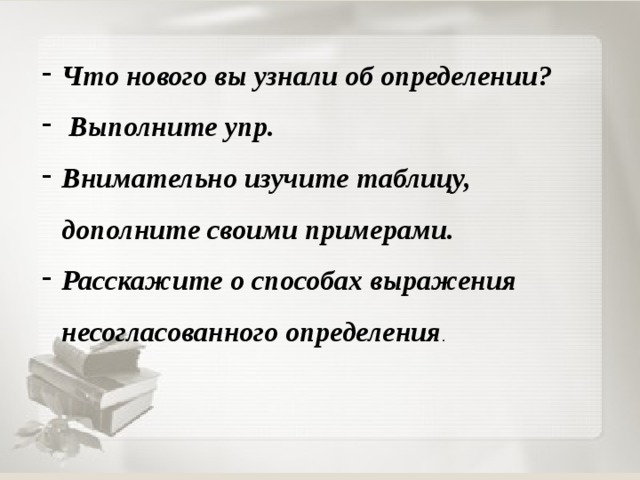 - Что нового вы узнали об определении?

- Выполните упр.

- Внимательно изучите таблицу, дополните своими примерами.

- Расскажите о способах выражения несогласованного определения.